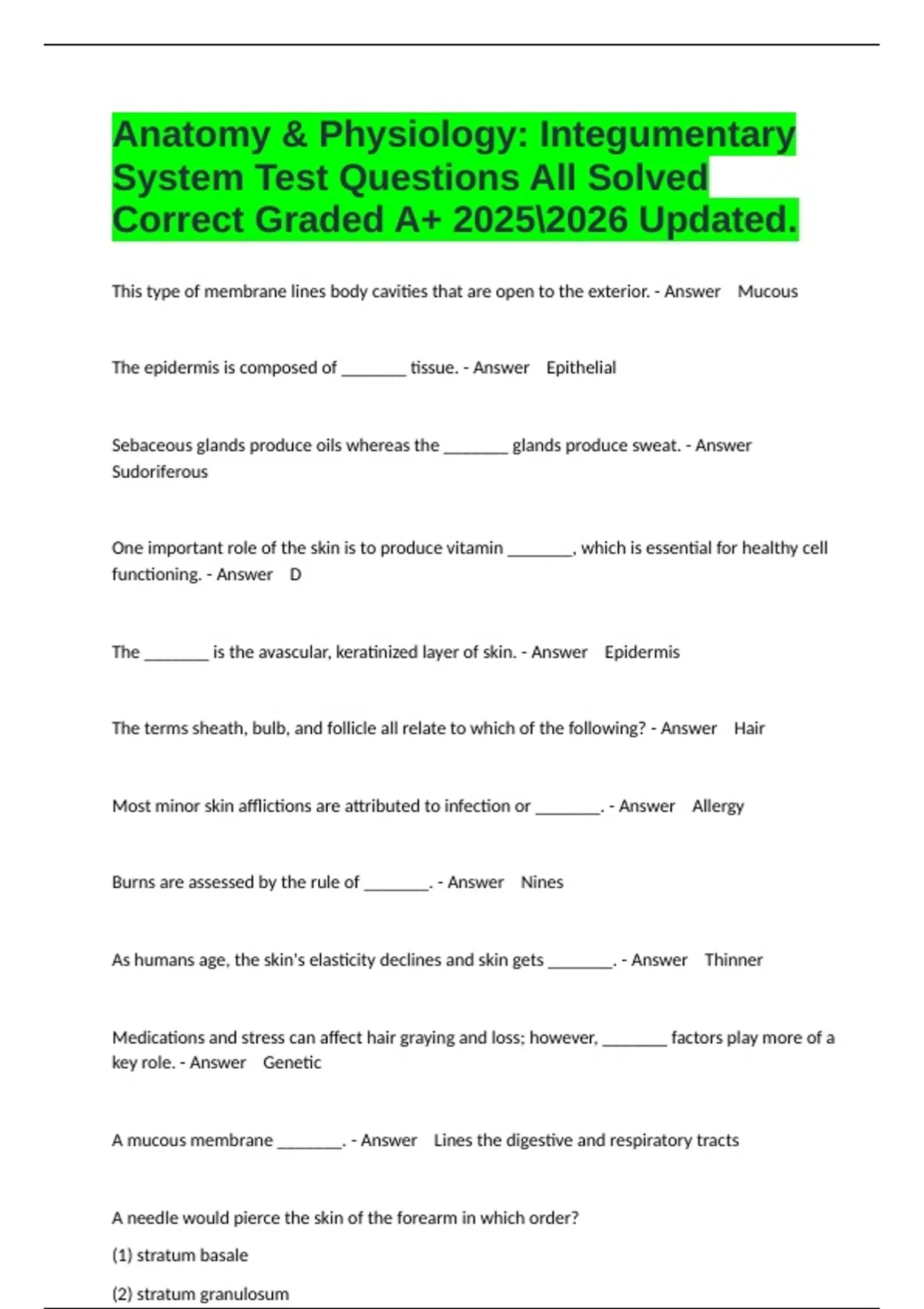 Anatomy & Physiology: Integumentary System Test Questions All Solved Correct Graded A+ 2025\2026 Updated.

This type of membrane lines body cavities that are open to the exterior. - Answer Mucous

The epidermis is composed of ____ tissue. - Answer Epithelial

Sebaceous glands produce oils whereas the ____ glands produce sweat. - Answer Sudoriferous

One important role of the skin is to produce vitamin ____, which is essential for healthy cell functioning. - Answer D

The ____ is the avascular, keratinized layer of skin. - Answer Epidermis

The terms sheath, bulb, and follicle all relate to which of the following? - Answer Hair

Most minor skin afflictions are attributed to infection or ____. - Answer Allergy

Burns are assessed by the rule of ____. - Answer Nines

As humans age, the skin's elasticity declines and skin gets ____. - Answer Thinner

Medications and stress can affect hair graying and loss; however, ____ factors play more of a key role. - Answer Genetic

A mucous membrane ____. - Answer Lines the digestive and respiratory tracts

A needle would pierce the skin of the forearm in which order?

(1) stratum basale

(2) stratum granulosum